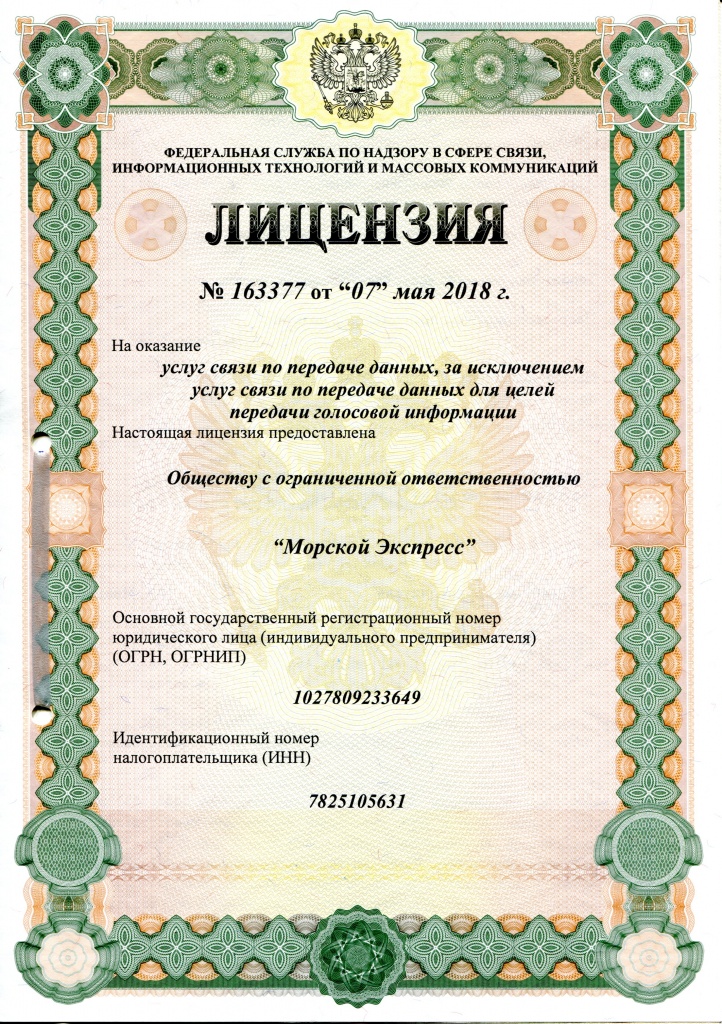 ФЕДЕРАЛЬНАЯ СЛУЖБА ПО НАДЗОРУ В СФЕРЕ СВЯЗИ, ИНФОРМАЦИОННЫХ ТЕХНОЛОГИЙ И МАССОВЫХ КОММУНИКАЦИЙ

ЛИЦЕНЗИЯ

№ 163377 от “07” мая 2018 г.

На оказание

услуг связи по передаче данных, за исключением услуг связи по передаче данных для целей передачи голосовой информации

Настоящая лицензия предоставлена

Обществу с ограниченной ответственностью

“Морской Экспресс”

Основной государственный регистрационный номер юридического лица (индивидуального предпринимателя) (ОГРН, ОГРНИП)

1027809233649

Идентификационный номер налогоплательщика (ИНН)

7825105631